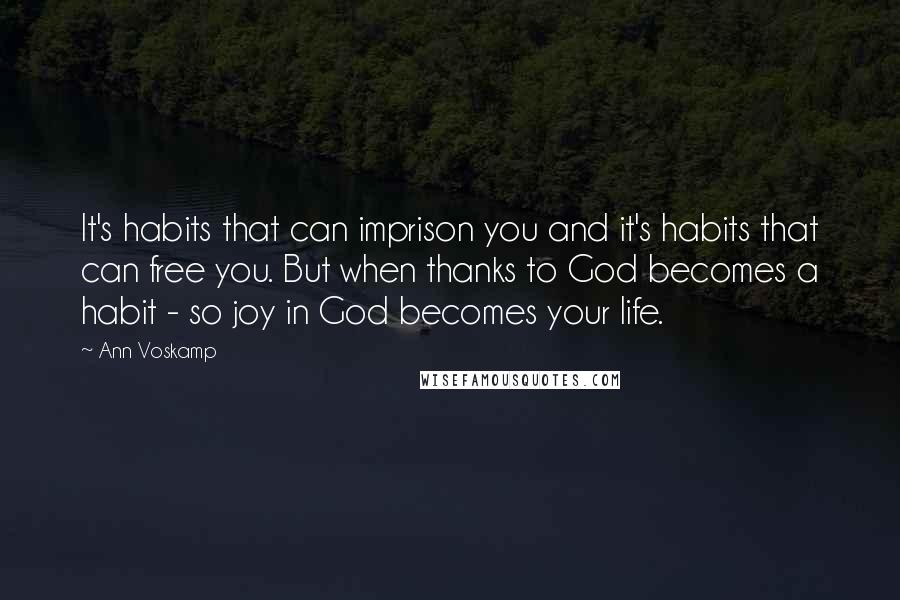 It's habits that can imprison you and it's habits that can free you. But when thanks to God becomes a habit - so joy in God becomes your life.

~ Ann Voskamp

WISEFAMOUSQUOTES.COM